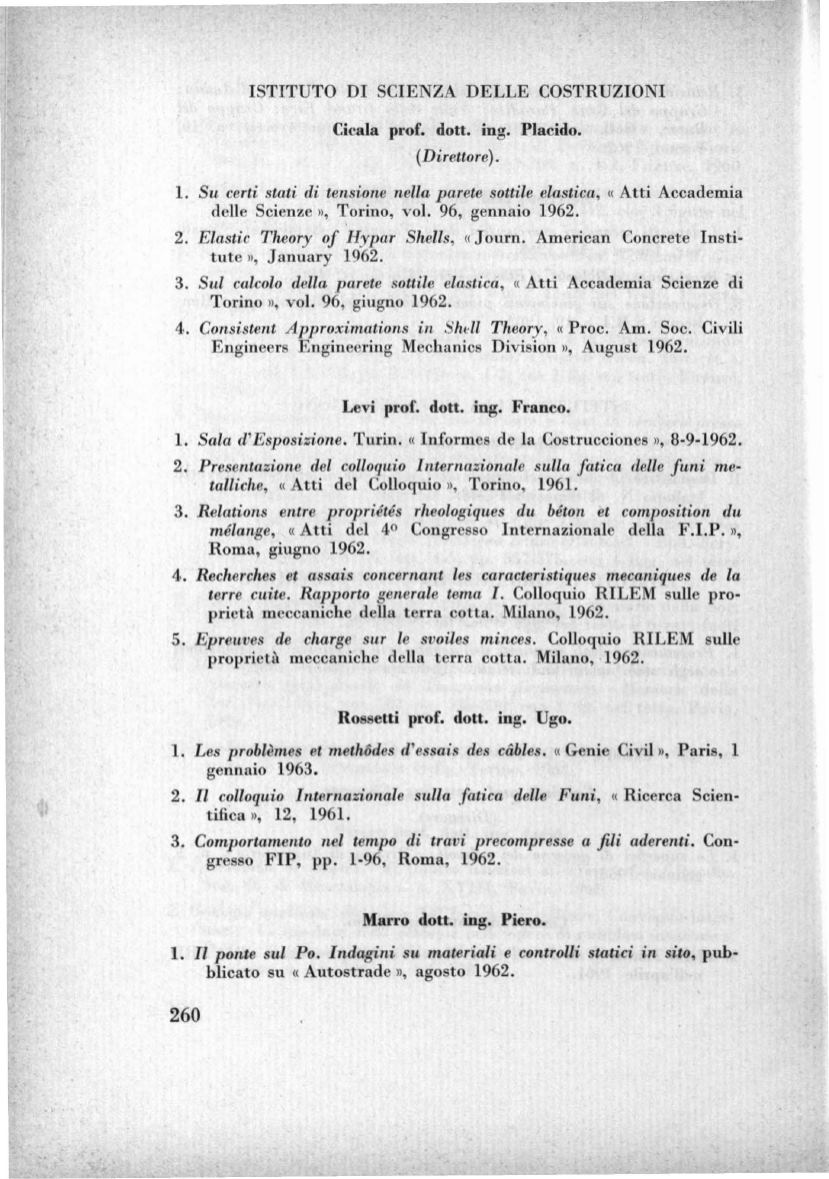 ISTITUTO DI SCIENZA DELLE COSTRUZIONI

Cicala prof. dott. ing. Placido.

(Direttore).

1. Su certi stati di tensione nella parete sottile elastica, « Atti Accademia delle Scienze », Torino, vol. 96, gennaio 1962.

2. Elastic Theory of Hypar Shells, « Journ. American Concrete Institute », January 1962.

3. Sul calcolo della parete sottile elastica, « Atti Accademia Scienze di Torino », vol. 96, giugno 1962.

4. Consistent Approximations in Shell Theory, « Proc. Am. Soc. Civili Engineers Engineering Mechanics Division », August 1962.

Levi prof. dott. ing. Franco.

1. Sala d'Esposizione. Turin. « Informes de la Costrucciones », 8-9-1962.

2. Presentazione del colloquio Internazionale sulla fatica delle funi metalliche, « Atti del Colloquio », Torino, 1961.

3. Relations entre propriétés rheologiques du béton et composition du mélange, « Atti del 4° Congresso Internazionale della F.I.P. », Roma, giugno 1962.

4. Recherches et assais concernant les caracteristiques mecaniques de la terre cuite. Rapporto generale tema I. Colloquio RILEM sulle proprietà meccaniche della terra cotta. Milano, 1962.

5. Epreuves de charge sur le svoiles minces. Colloquio RILEM sulle proprietà meccaniche della terra cotta. Milano, 1962.

Rossetti prof. dott. ing. Ugo.

1. Les problèmes et methôdes d'essais des câbles. « Genie Civil », Paris, 1 gennaio 1963.

2. Il colloquio Internazionale sulla fatica delle Funi, « Ricerca Scientifica », 12, 1961.

3. Comportamento nel tempo di travi precompresse a fili aderenti. Congresso FIP, pp. 1-96, Roma, 1962.

Marro dott. ing. Piero.

1. Il ponte sul Po. Indagini su materiali e controlli statici in sito, pubblicato su « Autostrade », agosto 1962.

260